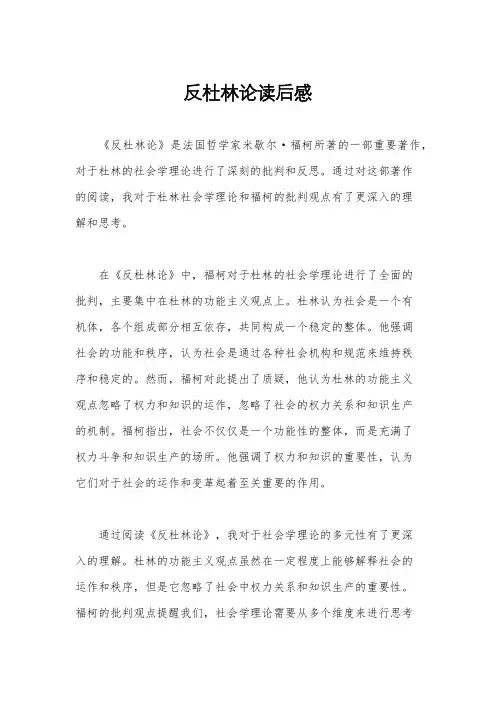 反杜林论读后感

《反杜林论》是法国哲学家米歇尔·福柯所著的一部重要著作，对于杜林的社会学理论进行了深刻的批判和反思。通过对这部著作的阅读，我对于杜林社会学理论和福柯的批判观点有了更深入的理解和思考。

在《反杜林论》中，福柯对于杜林的社会学理论进行了全面的批判，主要集中在杜林的功能主义观点上。杜林认为社会是一个有机体，各个组成部分相互依存，共同构成一个稳定的整体。他强调社会的功能和秩序，认为社会是通过各种社会机构和规范来维持秩序和稳定的。然而，福柯对此提出了质疑，他认为杜林的功能主义观点忽略了权力和知识的运作，忽略了社会的权力关系和知识生产的机制。福柯指出，社会不仅仅是一个功能性的整体，而是充满了权力斗争和知识生产的场所。他强调了权力和知识的重要性，认为它们对于社会的运作和变革起着至关重要的作用。

通过阅读《反杜林论》，我对于社会学理论的多元性有了更深入的理解。杜林的功能主义观点虽然在一定程度上能够解释社会的运作和秩序，但是它忽略了社会中权力关系和知识生产的重要性。福柯的批判观点提醒我们，社会学理论需要从多个维度来进行思考